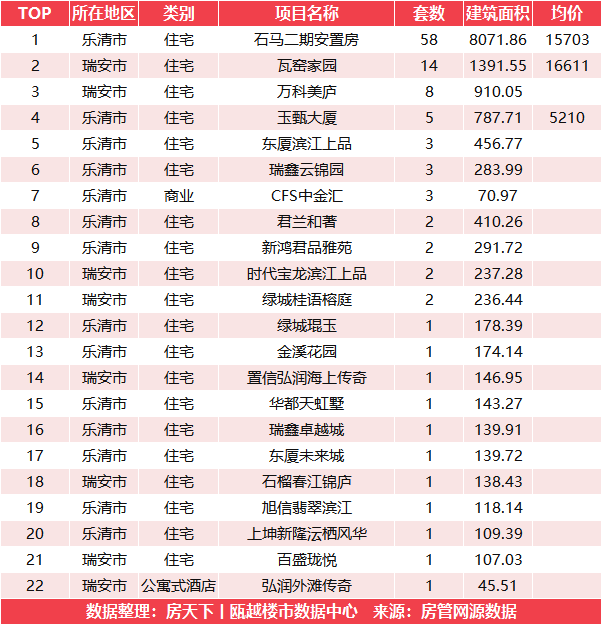 | TOP | 所在地区 | 类别 | 项目名称 | 套数 | 建筑面积 | 均价 |
|---|---|---|---|---|---|---|
| 1 | 乐清市 | 住宅 | 石马二期安置房 | 58 | 8071.86 | 15703 |
| 2 | 瑞安市 | 住宅 | 瓦窑家园 | 14 | 1391.55 | 16611 |
| 3 | 瑞安市 | 住宅 | 万科美庐 | 8 | 910.05 | |
| 4 | 乐清市 | 住宅 | 玉甄大厦 | 5 | 787.71 | 5210 |
| 5 | 乐清市 | 住宅 | 东厦滨江上品 | 3 | 456.77 | |
| 6 | 乐清市 | 住宅 | 瑞鑫云锦园 | 3 | 283.99 | |
| 7 | 乐清市 | 商业 | CFS中金汇 | 3 | 70.97 | |
| 8 | 乐清市 | 住宅 | 君兰和著 | 2 | 410.26 | |
| 9 | 乐清市 | 住宅 | 新鸿君品雅苑 | 2 | 291.72 | |
| 10 | 瑞安市 | 住宅 | 时代宝龙滨江上品 | 2 | 237.28 | |
| 11 | 瑞安市 | 住宅 | 绿城桂语榕庭 | 2 | 236.44 | |
| 12 | 乐清市 | 住宅 | 绿城琨玉 | 1 | 178.39 | |
| 13 | 乐清市 | 住宅 | 金溪花园 | 1 | 174.14 | |
| 14 | 瑞安市 | 住宅 | 置信弘润海上传奇 | 1 | 146.95 | |
| 15 | 乐清市 | 住宅 | 华都天虹墅 | 1 | 143.27 | |
| 16 | 乐清市 | 住宅 | 瑞鑫卓越城 | 1 | 139.91 | |
| 17 | 乐清市 | 住宅 | 东厦未来城 | 1 | 139.72 | |
| 18 | 瑞安市 | 住宅 | 石榴春江锦庐 | 1 | 138.43 | |
| 19 | 乐清市 | 住宅 | 旭信翡翠滨江 | 1 | 118.14 | |
| 20 | 乐清市 | 住宅 | 上坤新隆沄栖风华 | 1 | 109.39 | |
| 21 | 瑞安市 | 住宅 | 百盛珑悦 | 1 | 107.03 | |
| 22 | 瑞安市 | 公寓式酒店 | 弘润外滩传奇 | 1 | 45.51 | |

数据整理：房天下丨瓯越楼市数据中心　来源：房管网源数据